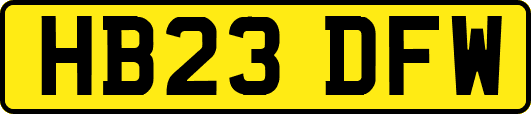 HB23 DFW